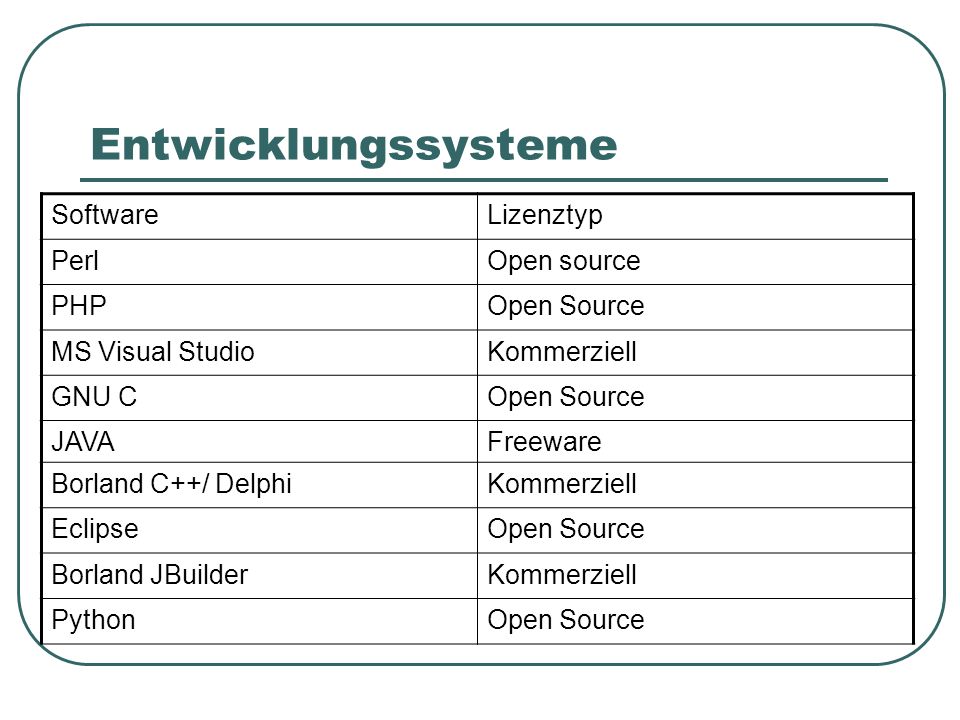 Entwicklungssysteme

| Software | Lizenztyp |
|---|---|
| Perl | Open source |
| PHP | Open Source |
| MS Visual Studio | Kommerziell |
| GNU C | Open Source |
| JAVA | Freeware |
| Borland C++/ Delphi | Kommerziell |
| Eclipse | Open Source |
| Borland JBuilder | Kommerziell |
| Python | Open Source |